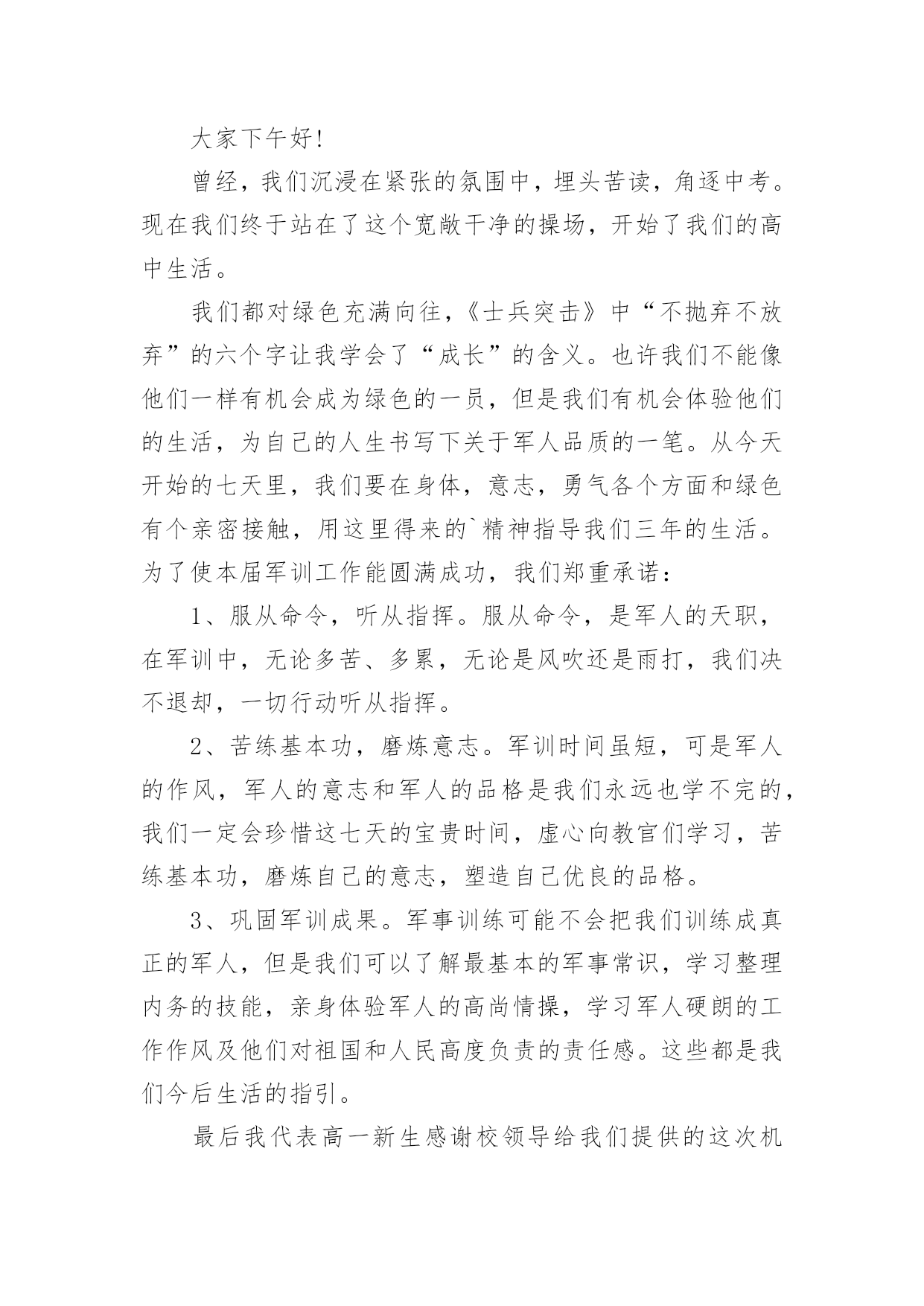 大家下午好!

曾经，我们沉浸在紧张的氛围中，埋头苦读，角逐中考。现在我们终于站在了这个宽敞干净的操场，开始了我们的高中生活。

我们都对绿色充满向往，《士兵突击》中“不抛弃不放弃”的六个字让我学会了“成长”的含义。也许我们不能像他们一样有机会成为绿色的一员，但是我们有机会体验他们的生活，为自己的人生书写下关于军人品质的一笔。从今天开始的七天里，我们要在身体，意志，勇气各个方面和绿色有个亲密接触，用这里得来的`精神指导我们三年的生活。为了使本届军训工作能圆满成功，我们郑重承诺：

1、服从命令，听从指挥。服从命令，是军人的天职，在军训中，无论多苦、多累，无论是风吹还是雨打，我们决不退却，一切行动听从指挥。

2、苦练基本功，磨炼意志。军训时间虽短，可是军人的作风，军人的意志和军人的品格是我们永远也学不完的，我们一定会珍惜这七天的宝贵时间，虚心向教官们学习，苦练基本功，磨炼自己的意志，塑造自己优良的品格。

3、巩固军训成果。军事训练可能不会把我们训练成真正的军人，但是我们可以了解最基本的军事常识，学习整理内务的技能，亲身体验军人的高尚情操，学习军人硬朗的工作作风及他们对祖国和人民高度负责的责任感。这些都是我们今后生活的指引。

最后我代表高一新生感谢校领导给我们提供的这次机